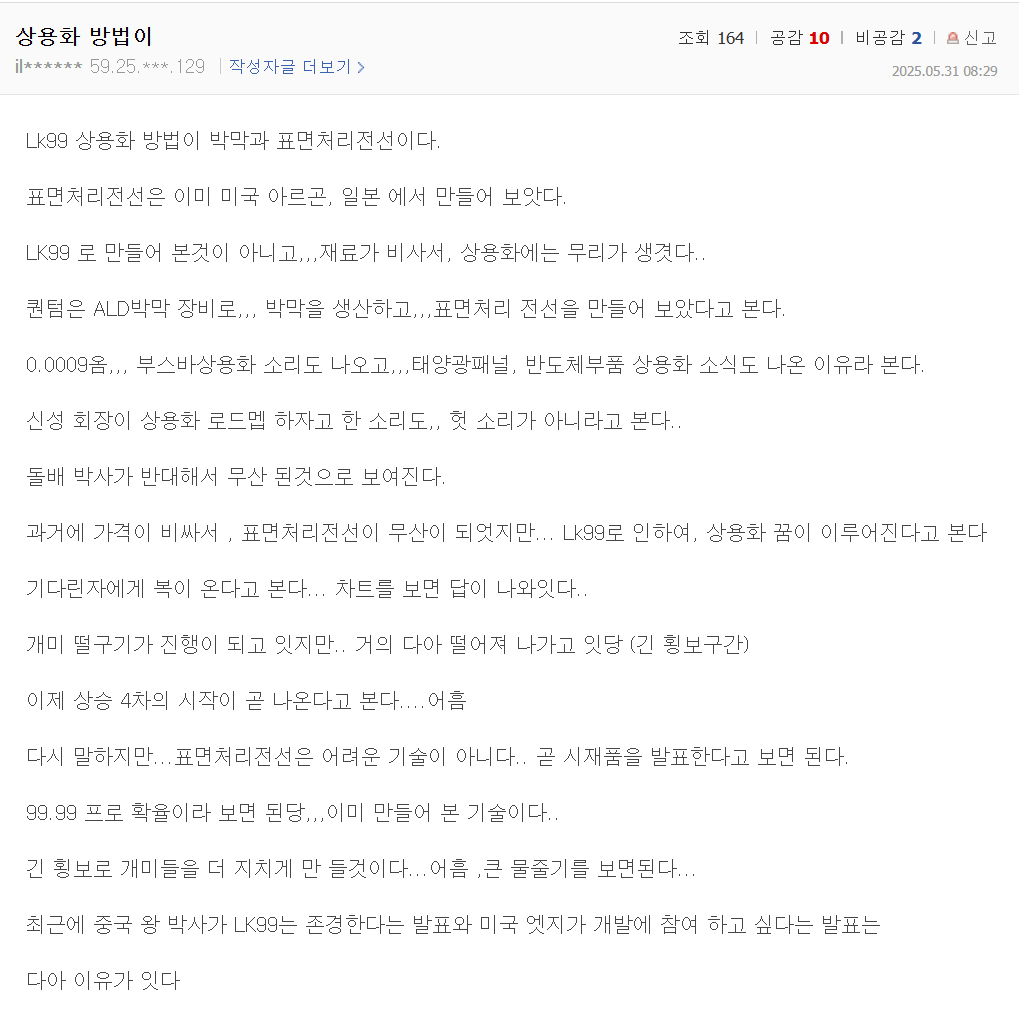 상용화 방법이

il****** 59.25.***.129 | 작성자글 더보기 >

조회 164 | 공감 10 | 비공감 2 | 신고

2025.05.31 08:29

Lk99 상용화 방법이 박막과 표면처리전선이다.

표면처리전선은 이미 미국 아르곤, 일본 에서 만들어 보앗다.

LK99 로 만들어 본것이 아니고,,,재료가 비사서, 상용화에는 무리가 생겻다..

퀀텀은 ALD박막 장비로,,, 박막을 생산하고,,,표면처리 전선을 만들어 보았다고 본다.

0.0009옴,,, 부스바상용화 소리도 나오고,,,태양광패널, 반도체부품 상용화 소식도 나온 이유라 본다.

신성 회장이 상용화 로드멥 하자고 한 소리도,, 헛 소리가 아니라고 본다..

돌배 박사가 반대해서 무산 된것으로 보여진다.

과거에 가격이 비싸서 , 표면처리전선이 무산이 되엇지만... Lk99로 인하여, 상용화 꿈이 이루어진다고 본다

기다린자에게 복이 온다고 본다... 차트를 보면 답이 나와잇다..

개미 떨구기가 진행이 되고 잇지만.. 거의 다아 떨어져 나가고 잇당 (긴 횡보구간)

이제 상승 4차의 시작이 곧 나온다고 본다....어흠

다시 말하지만...표면처리전선은 어려운 기술이 아니다.. 곧 시재품을 발표한다고 보면 된다.

99.99 프로 확율이라 보면 된당,,,이미 만들어 본 기술이다..

긴 횡보로 개미들을 더 지치게 만 들것이다...어흠 ,큰 물줄기를 보면된다...

최근에 중국 왕 박사가 LK99는 존경한다는 발표와 미국 엣지가 개발에 참여 하고 싶다는 발표는

다아 이유가 잇다